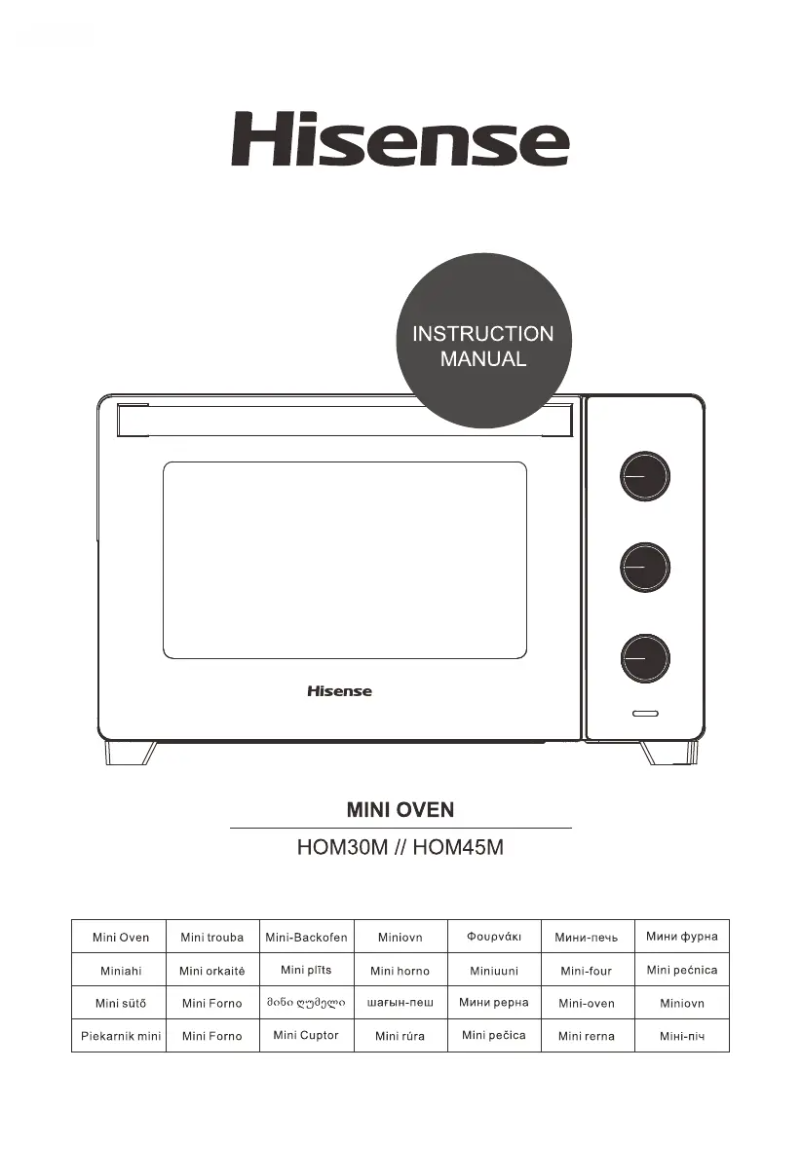 Hisense

INSTRUCTION MANUAL

Hisense

MINI OVEN

HOM30M // HOM45M

| Mini Oven | Mini trouba | Mini-Backofen | Miniovn | Φουρνάκι | Мини-печь | Мини фурна |
|---|---|---|---|---|---|---|
| Miniahi | Mini orkaitė | Mini pīts | Mini horno | Miniuuni | Mini-four | Mini pećnica |
| Mini sütő | Mini Forno | მინი ღუმელი | шағын-пеш | Мини рерна | Mini-oven | Miniovn |
| Piekarnik mini | Mini Forno | Mini Cuptor | Mini rúra | Mini pečica | Mini rerna | Міні-піч |